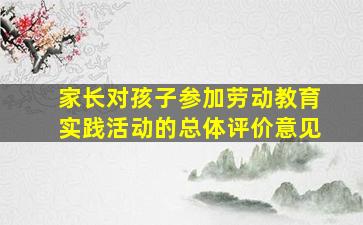 家长对孩子参加劳动教育实践活动的总体评价意见